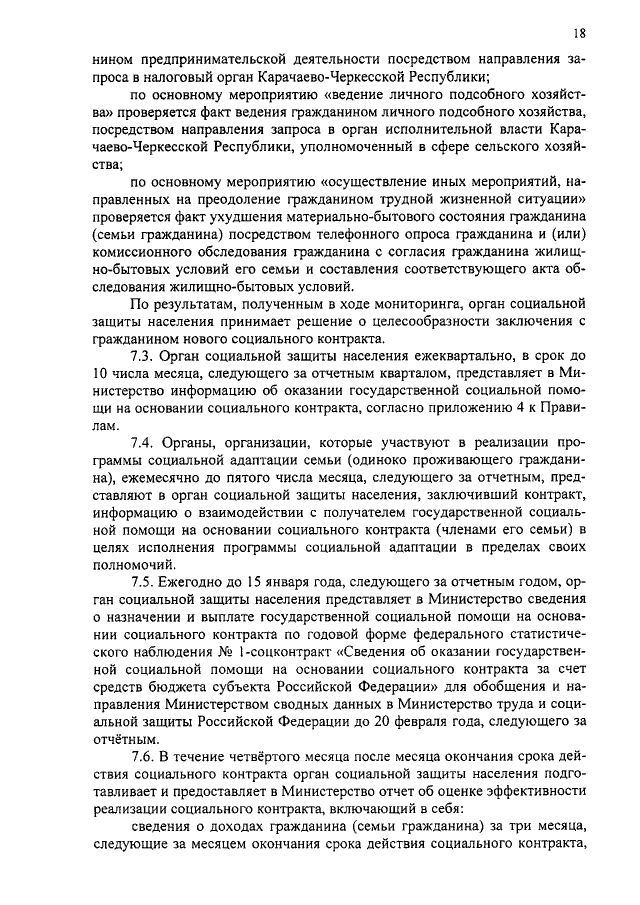 18

нином предпринимательской деятельности посредством направления запроса в налоговый орган Карачаево-Черкесской Республики;

по основному мероприятию «ведение личного подсобного хозяйства» проверяется факт ведения гражданином личного подсобного хозяйства, посредством направления запроса в орган исполнительной власти Карачаево-Черкесской Республики, уполномоченный в сфере сельского хозяйства;

по основному мероприятию «осуществление иных мероприятий, направленных на преодоление гражданином трудной жизненной ситуации» проверяется факт ухудшения материально-бытового состояния гражданина (семьи гражданина) посредством телефонного опроса гражданина и (или) комиссионного обследования гражданина с согласия гражданина жилищно-бытовых условий его семьи и составления соответствующего акта обследования жилищно-бытовых условий.

По результатам, полученным в ходе мониторинга, орган социальной защиты населения принимает решение о целесообразности заключения с гражданином нового социального контракта.

7.3. Орган социальной защиты населения ежеквартально, в срок до 10 числа месяца, следующего за отчетным кварталом, представляет в Министерство информацию об оказании государственной социальной помощи на основании социального контракта, согласно приложению 4 к Правилам.

7.4. Органы, организации, которые участвуют в реализации программы социальной адаптации семьи (одиноко проживающего гражданина), ежемесячно до пятого числа месяца, следующего за отчетным, представляют в орган социальной защиты населения, заключивший контракт, информацию о взаимодействии с получателем государственной социальной помощи на основании социального контракта (членами его семьи) в целях исполнения программы социальной адаптации в пределах своих полномочий.

7.5. Ежегодно до 15 января года, следующего за отчетным годом, орган социальной защиты населения представляет в Министерство сведения о назначении и выплате государственной социальной помощи на основании социального контракта по годовой форме федерального статистического наблюдения № 1-соцконтракт «Сведения об оказании государственной социальной помощи на основании социального контракта за счет средств бюджета субъекта Российской Федерации» для обобщения и направления Министерством сводных данных в Министерство труда и социальной защиты Российской Федерации до 20 февраля года, следующего за отчётным.

7.6. В течение четвёртого месяца после месяца окончания срока действия социального контракта орган социальной защиты населения подготавливает и предоставляет в Министерство отчет об оценке эффективности реализации социального контракта, включающий в себя:

сведения о доходах гражданина (семьи гражданина) за три месяца, следующие за месяцем окончания срока действия социального контракта,